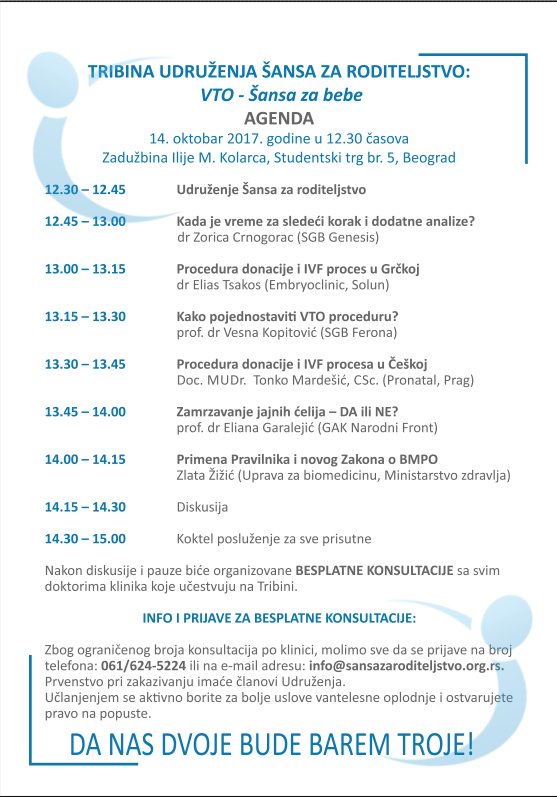 TRIBINA UDRUŽENJA ŠANSA ZA RODITELJSTVO:
VTO - Šansa za bebe
AGENDA
14. oktobar 2017. godine u 12.30 časova
Zadužbina Ilije M. Kolarca, Studentski trg br. 5, Beograd

12.30 – 12.45 Udruženje Šansa za roditeljstvo

12.45 – 13.00 Kada je vreme za sledeći korak i dodatne analize?
dr Zorica Crnogorac (SGB Genesis)

13.00 – 13.15 Procedura donacije i IVF proces u Grčkoj
dr Elias Tsakos (Embryoclinic, Solun)

13.15 – 13.30 Kako pojednostaviti VTO proceduru?
prof. dr Vesna Kopitović (SGB Ferona)

13.30 – 13.45 Procedura donacije i IVF procesa u Češkoj
Doc. MUDr. Tonko Mardešić, CSc. (Pronatal, Prag)

13.45 – 14.00 Zamrzavanje jajnih ćelija – DA ili NE?
prof. dr Eliana Garalejić (GAK Narodni Front)

14.00 – 14.15 Primena Pravilnika i novog Zakona o BMPO
Zlata Žižić (Uprava za biomedicinu, Ministarstvo zdravlja)

14.15 – 14.30 Diskusija

14.30 – 15.00 Koktel posluženje za sve prisutne

Nakon diskusije i pauze biće organizovane BESPLATNE KONSULTACIJE sa svim doktorima klinika koje učestvuju na Tribini.

INFO I PRIJAVE ZA BESPLATNE KONSULTACIJE:

Zbog ograničenog broja konsultacija po klinici, molimo sve da se prijave na broj telefona: 061/624-5224 ili na e-mail adresu: info@sansazaroditeljstvo.org.rs.
Prvenstvo pri zakazivanju imaće članovi Udruženja.
Učlanjenjem se aktivno borite za bolje uslove vantelesne oplodnje i ostvarujete pravo na popuste.

DA NAS DVOJE BUDE BAREM TROJE!